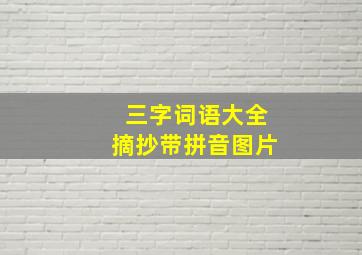 三字词语大全
摘抄带拼音图片